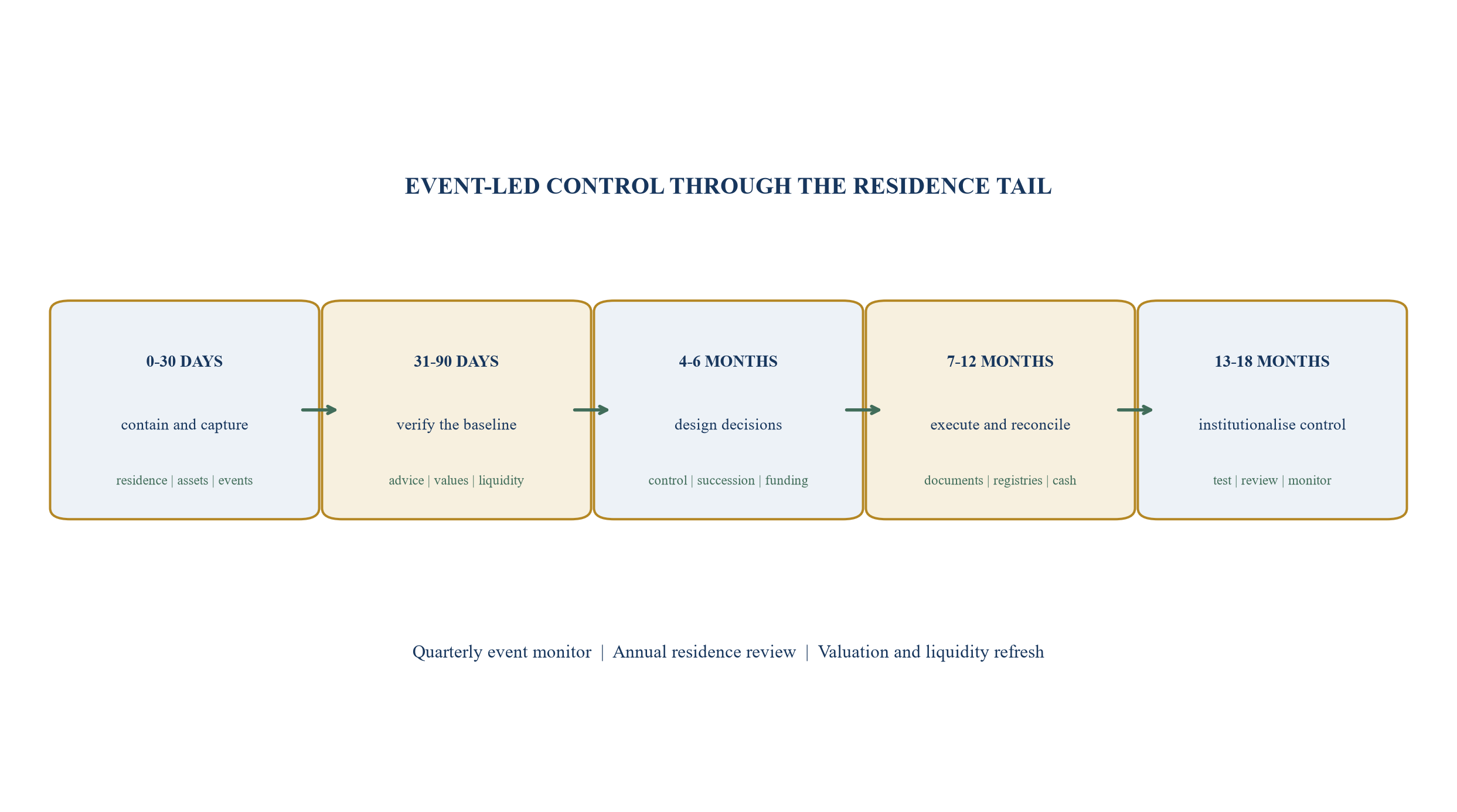 EVENT-LED CONTROL THROUGH THE RESIDENCE TAIL

0-30 DAYS

contain and capture

residence | assets | events

31-90 DAYS

verify the baseline

advice | values | liquidity

4-6 MONTHS

design decisions

control | succession | funding

7-12 MONTHS

execute and reconcile

documents | registries | cash

13-18 MONTHS

institutionalise control

test | review | monitor

Quarterly event monitor | Annual residence review | Valuation and liquidity refresh